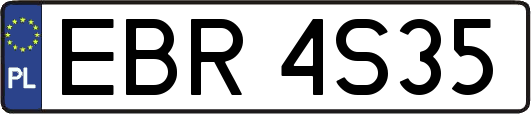 PL
EBR 4S35